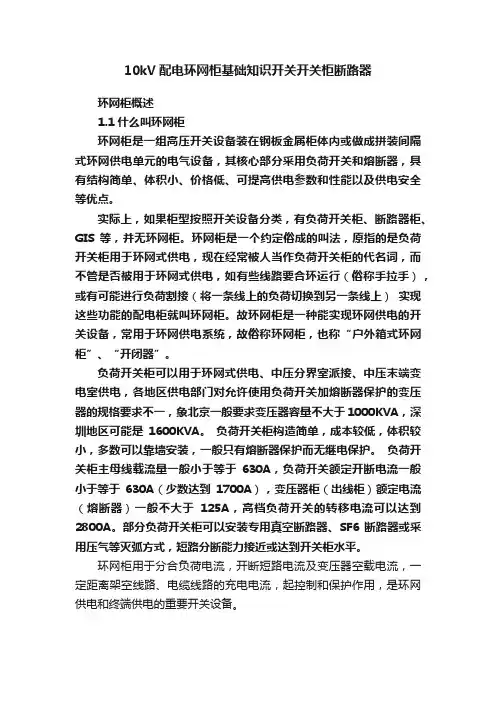 10kV 配电环网柜基础知识开关开关柜断路器

环网柜概述

1.1 什么叫环网柜

环网柜是一组高压开关设备装在钢板金属柜体内或做成拼装间隔式环网供电单元的电气设备，其核心部分采用负荷开关和熔断器，具有结构简单、体积小、价格低、可提高供电参数和性能以及供电安全等优点。

实际上，如果柜型按照开关设备分类，有负荷开关柜、断路器柜、GIS 等，并无环网柜。环网柜是一个约定俗成的叫法，原指的是负荷开关柜用于环网式供电，现在经常被人当作负荷开关柜的代名词，而不管是否被用于环网式供电，如有些线路要合环运行（俗称手拉手），或有可能进行负荷割接（将一条线上的负荷切换到另一条线上） 实现这些功能的配电柜就叫环网柜。故环网柜是一种能实现环网供电的开关设备，常用于环网供电系统，故俗称环网柜，也称“户外箱式环网柜”、“开闭器”。

负荷开关柜可以用于环网式供电、中压分界室派接、中压末端变电室供电，各地区供电部门对允许使用负荷开关加熔断器保护的变压器的规格要求不一，象北京一般要求变压器容量不大于 1000KVA，深圳地区可能是 1600KVA。 负荷开关柜构造简单，成本较低，体积较小，多数可以靠墙安装，一般只有熔断器保护而无继电保护。 负荷开关柜主母线载流量一般小于等于 630A，负荷开关额定开断电流一般小于等于 630A（少数达到 1700A），变压器柜（出线柜）额定电流（熔断器）一般不大于 125A，高档负荷开关的转移电流可以达到 2800A。部分负荷开关柜可以安装专用真空断路器、SF6 断路器或采用压气等灭弧方式，短路分断能力接近或达到开关柜水平。

环网柜用于分合负荷电流，开断短路电流及变压器空载电流，一定距离架空线路、电缆线路的充电电流，起控制和保护作用，是环网供电和终端供电的重要开关设备。